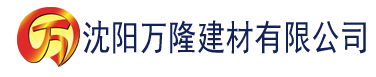 万 沈阳万隆建材有限公司